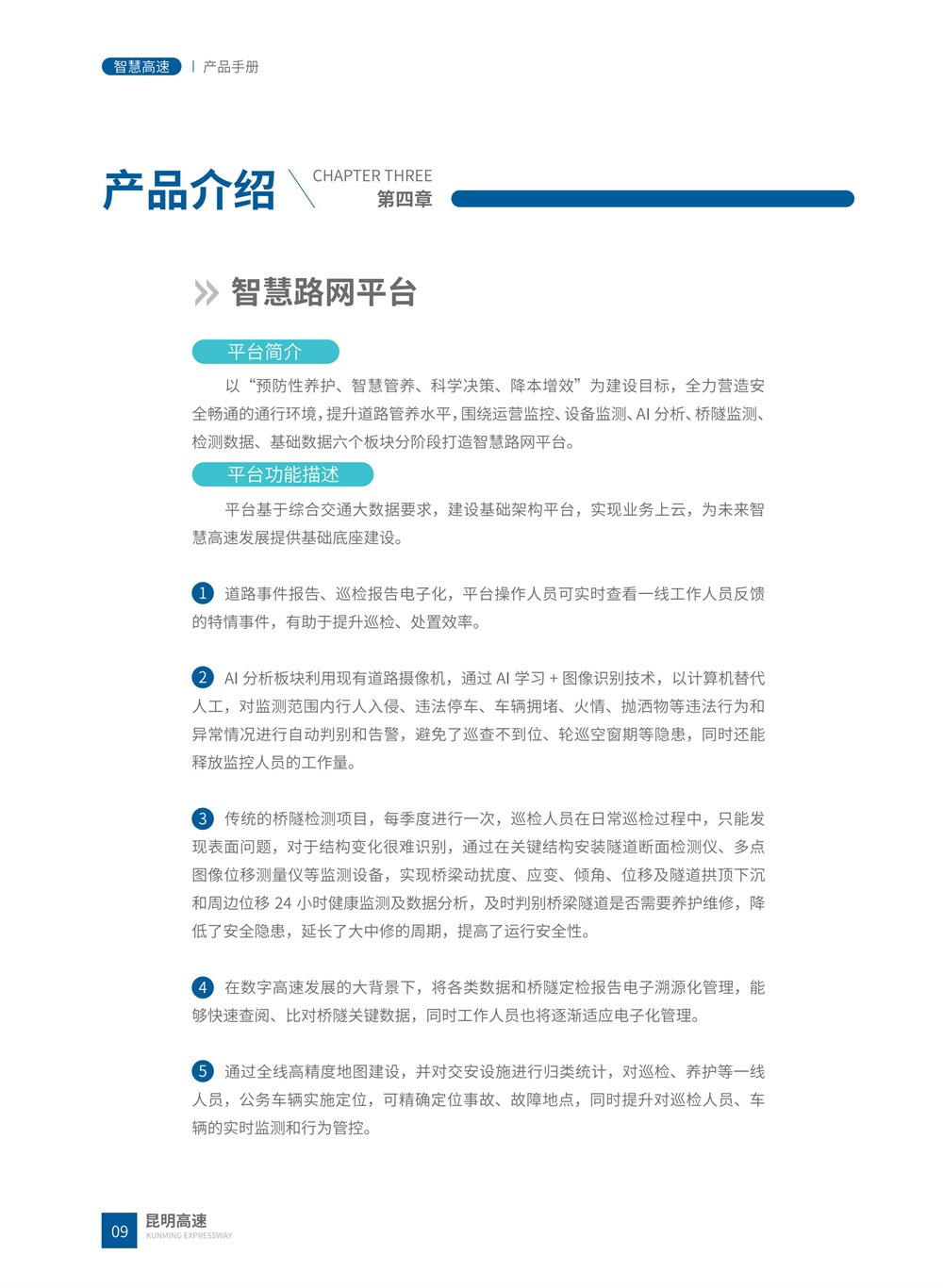 智慧高速 | 产品手册

产品介绍 CHAPTER THREE 第四章

智慧路网平台

平台简介

以“预防性养护、智慧管养、科学决策、降本增效”为建设目标，全力营造安全畅通的通行环境，提升道路管养水平，围绕运营监控、设备监测、AI 分析、桥隧监测、检测数据、基础数据六个板块分阶段打造智慧路网平台。

平台功能描述

平台基于综合交通大数据要求，建设基础架构平台，实现业务上云，为未来智慧高速发展提供基础底座建设。

1 道路事件报告、巡检报告电子化，平台操作人员可实时查看一线工作人员反馈的特情事件，有助于提升巡检、处置效率。

2 AI 分析板块利用现有道路摄像机，通过 AI 学习 + 图像识别技术，以计算机替代人工，对监测范围内行人入侵、违法停车、车辆拥堵、火情、抛洒物等违法行为和异常情况进行自动判别和告警，避免了巡查不到位、轮巡空窗期等隐患，同时还能释放监控人员的工作量。

3 传统的桥隧检测项目，每季度进行一次，巡检人员在日常巡检过程中，只能发现表面问题，对于结构变化很难识别，通过在关键结构安装隧道断面检测仪、多点图像位移测量仪等监测设备，实现桥梁动扰度、应变、倾角、位移及隧道拱顶下沉和周边位移 24 小时健康监测及数据分析，及时判别桥梁隧道是否需要养护维修，降低了安全隐患，延长了大中修的周期，提高了运行安全性。

4 在数字高速发展的大背景下，将各类数据和桥隧定检报告电子溯源化管理，能够快速查阅、比对桥隧关键数据，同时工作人员也将逐渐适应电子化管理。

5 通过全线高精度地图建设，并对交安设施进行归类统计，对巡检、养护等一线人员，公务车辆实施定位，可精确定位事故、故障地点，同时提升对巡检人员、车辆的实时监测和行为管控。

09 昆明高速 KUNMING EXPRESSWAY